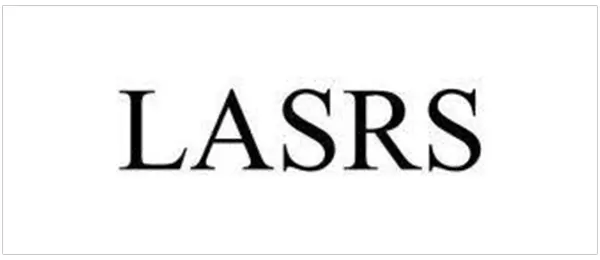 LASRS